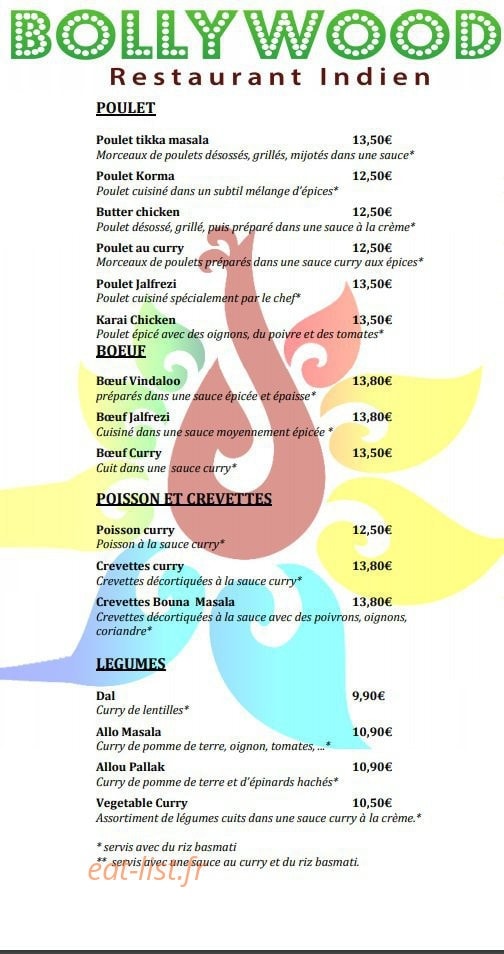 BOLLYWOOD
Restaurant Indien

POULET

Poulet tikka masala 13,50€
Morceaux de poulets désossés, grillés, mijotés dans une sauce*

Poulet Korma 12,50€
Poulet cuisiné dans un subtil mélange d'épices*

Butter chicken 12,50€
Poulet désossé, grillé, puis préparé dans une sauce à la crème*

Poulet au curry 12,50€
Morceaux de poulets préparés dans une sauce curry aux épices*

Poulet Jalfrezi 13,50€
Poulet cuisiné spécialement par le chef*

Karai Chicken 13,50€
Poulet épicé avec des oignons, du poivre et des tomates*

BOEUF

Bœuf Vindaloo 13,80€
préparés dans une sauce épicée et épaisse*

Bœuf Jalfrezi 13,80€
Cuisiné dans une sauce moyennement épicée *

Bœuf Curry 13,50€
Cuit dans une sauce curry*

POISSON ET CREVETTES

Poisson curry 12,50€
Poisson à la sauce curry*

Crevettes curry 13,80€
Crevettes décortiquées à la sauce curry*

Crevettes Bouna Masala 13,80€
Crevettes décortiquées à la sauce avec des poivrons, oignons, coriandre*

LEGUMES

Dal 9,90€
Curry de lentilles*

Allo Masala 10,90€
Curry de pomme de terre, oignon, tomates, ...*

Allou Pallak 10,90€
Curry de pomme de terre et d'épinards hachés*

Vegetable Curry 10,50€
Assortiment de légumes cuits dans une sauce curry à la crème.*

* servis avec du riz basmati
** servis avec une sauce au curry et du riz basmati.

eat-list.fr